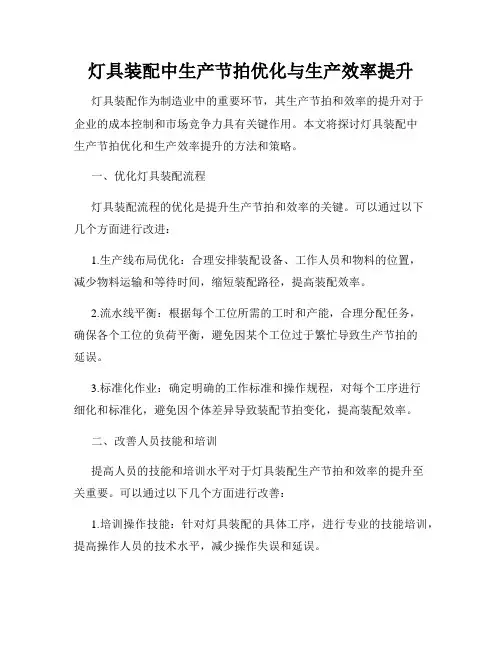 灯具装配中生产节拍优化与生产效率提升

灯具装配作为制造业中的重要环节，其生产节拍和效率的提升对于企业的成本控制和市场竞争力具有关键作用。本文将探讨灯具装配中生产节拍优化和生产效率提升的方法和策略。

一、优化灯具装配流程

灯具装配流程的优化是提升生产节拍和效率的关键。可以通过以下几个方面进行改进：

1.生产线布局优化：合理安排装配设备、工作人员和物料的位置，减少物料运输和等待时间，缩短装配路径，提高装配效率。

2.流水线平衡：根据每个工位所需的工时和产能，合理分配任务，确保各个工位的负荷平衡，避免因某个工位过于繁忙导致生产节拍的延误。

3.标准化作业：确定明确的工作标准和操作规程，对每个工序进行细化和标准化，避免因个体差异导致装配节拍变化，提高装配效率。

二、改善人员技能和培训

提高人员的技能和培训水平对于灯具装配生产节拍和效率的提升至关重要。可以通过以下几个方面进行改善：

1.培训操作技能：针对灯具装配的具体工序，进行专业的技能培训，提高操作人员的技术水平，减少操作失误和延误。